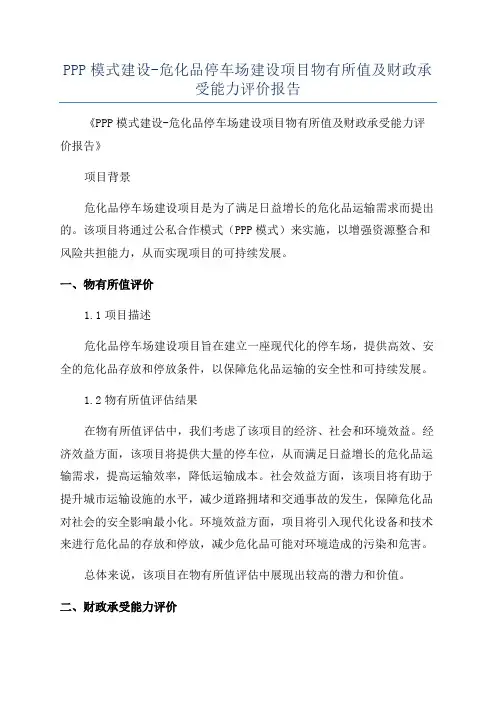 PPP 模式建设-危化品停车场建设项目物有所值及财政承受能力评价报告

《PPP 模式建设-危化品停车场建设项目物有所值及财政承受能力评价报告》

项目背景

危化品停车场建设项目是为了满足日益增长的危化品运输需求而提出的。该项目将通过公私合作模式（PPP 模式）来实施，以增强资源整合和风险共担能力，从而实现项目的可持续发展。

一、物有所值评价

1.1 项目描述

危化品停车场建设项目旨在建立一座现代化的停车场，提供高效、安全的危化品存放和停放条件，以保障危化品运输的安全性和可持续发展。

1.2 物有所值评估结果

在物有所值评估中，我们考虑了该项目的经济、社会和环境效益。经济效益方面，该项目将提供大量的停车位，从而满足日益增长的危化品运输需求，提高运输效率，降低运输成本。社会效益方面，该项目将有助于提升城市运输设施的水平，减少道路拥堵和交通事故的发生，保障危化品对社会的安全影响最小化。环境效益方面，项目将引入现代化设备和技术来进行危化品的存放和停放，减少危化品可能对环境造成的污染和危害。

总体来说，该项目在物有所值评估中展现出较高的潜力和价值。

二、财政承受能力评价